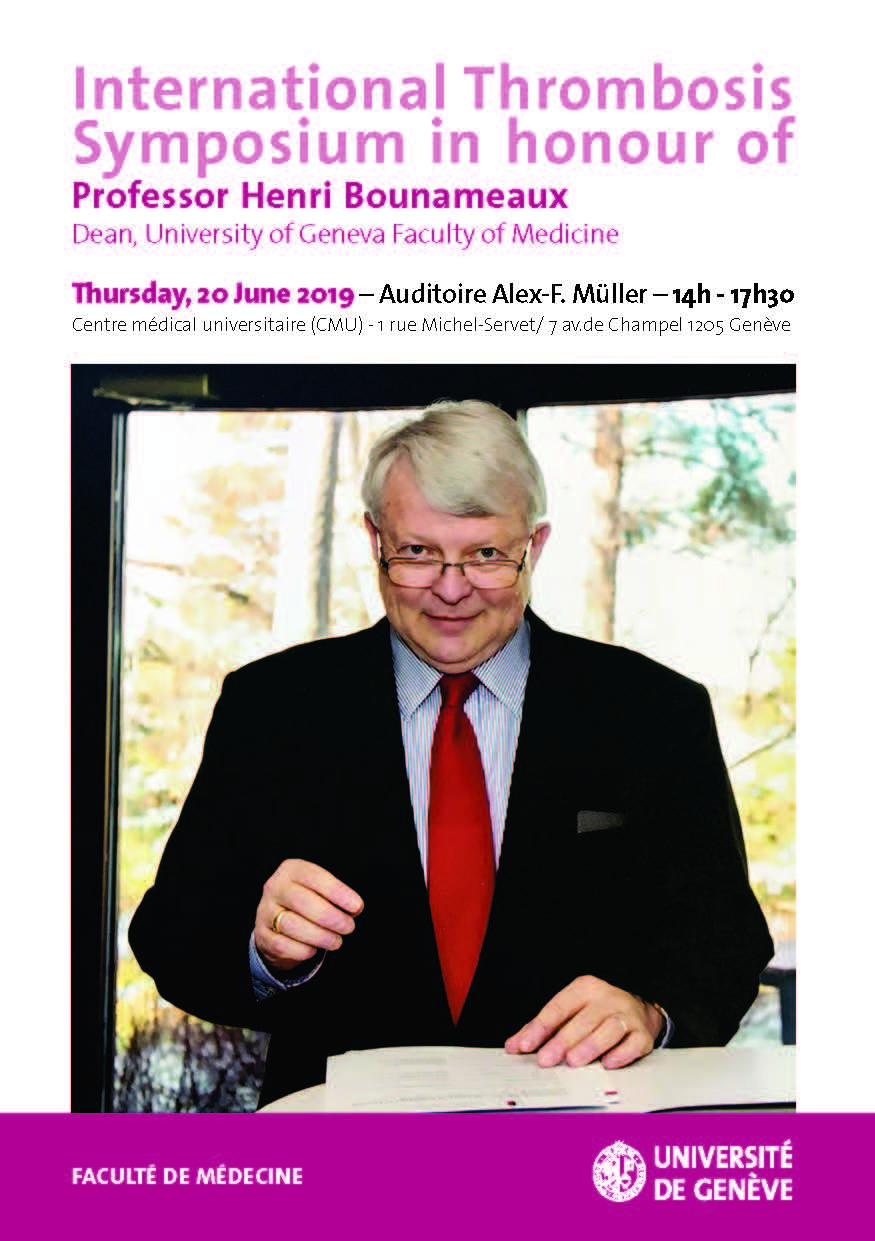 International Thrombosis Symposium in honour of
Professor Henri Bounameaux
Dean, University of Geneva Faculty of Medicine

Thursday, 20 June 2019 – Auditoire Alex-F. Müller – 14h - 17h30
Centre médical universitaire (CMU) - 1 rue Michel-Servet/ 7 av.de Champel 1205 Genève

FACULTÉ DE MÉDECINE

UNIVERSITÉ DE GENÈVE